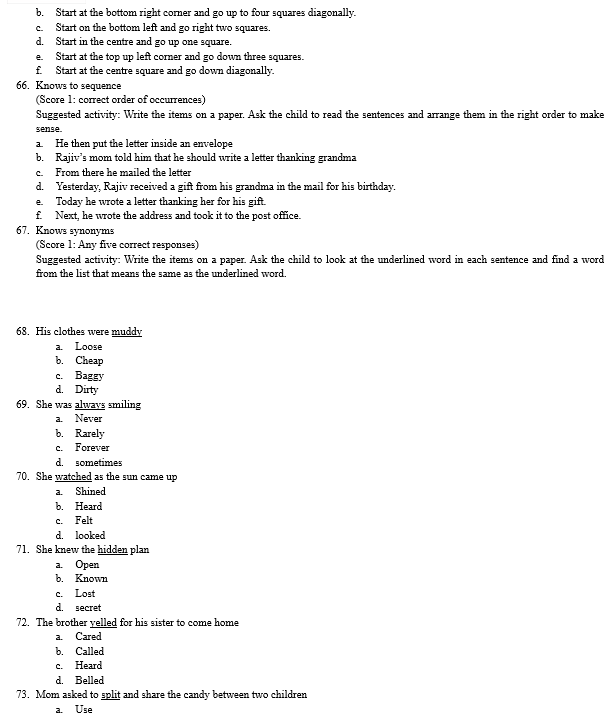 b. Start at the bottom right corner and go up to four squares diagonally.
c. Start on the bottom left and go right two squares.
d. Start in the centre and go up one square.
e. Start at the top up left corner and go down three squares.
f. Start at the centre square and go down diagonally.
66. Knows to sequence
(Score 1: correct order of occurrences)
Suggested activity: Write the items on a paper. Ask the child to read the sentences and arrange them in the right order to make sense.
a. He then put the letter inside an envelope
b. Rajiv's mom told him that he should write a letter thanking grandma
c. From there he mailed the letter
d. Yesterday, Rajiv received a gift from his grandma in the mail for his birthday.
e. Today he wrote a letter thanking her for his gift.
f. Next, he wrote the address and took it to the post office.
67. Knows synonyms
(Score 1: Any five correct responses)
Suggested activity: Write the items on a paper. Ask the child to look at the underlined word in each sentence and find a word from the list that means the same as the underlined word.

68. His clothes were muddy
a. Loose
b. Cheap
c. Baggy
d. Dirty
69. She was always smiling
a. Never
b. Rarely
c. Forever
d. sometimes
70. She watched as the sun came up
a. Shined
b. Heard
c. Felt
d. looked
71. She knew the hidden plan
a. Open
b. Known
c. Lost
d. secret
72. The brother yelled for his sister to come home
a. Cared
b. Called
c. Heard
d. Belled
73. Mom asked to split and share the candy between two children
a. Use